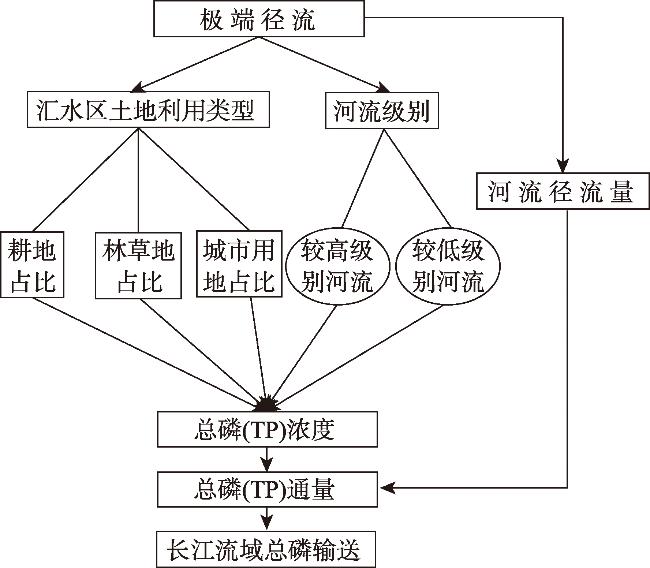 极端径流

汇水区土地利用类型

河流级别

河流径流量

耕地占比

林草地占比

城市用地占比

较高级别河流

较低级别河流

总磷(TP)浓度

总磷(TP)通量

长江流域总磷输送